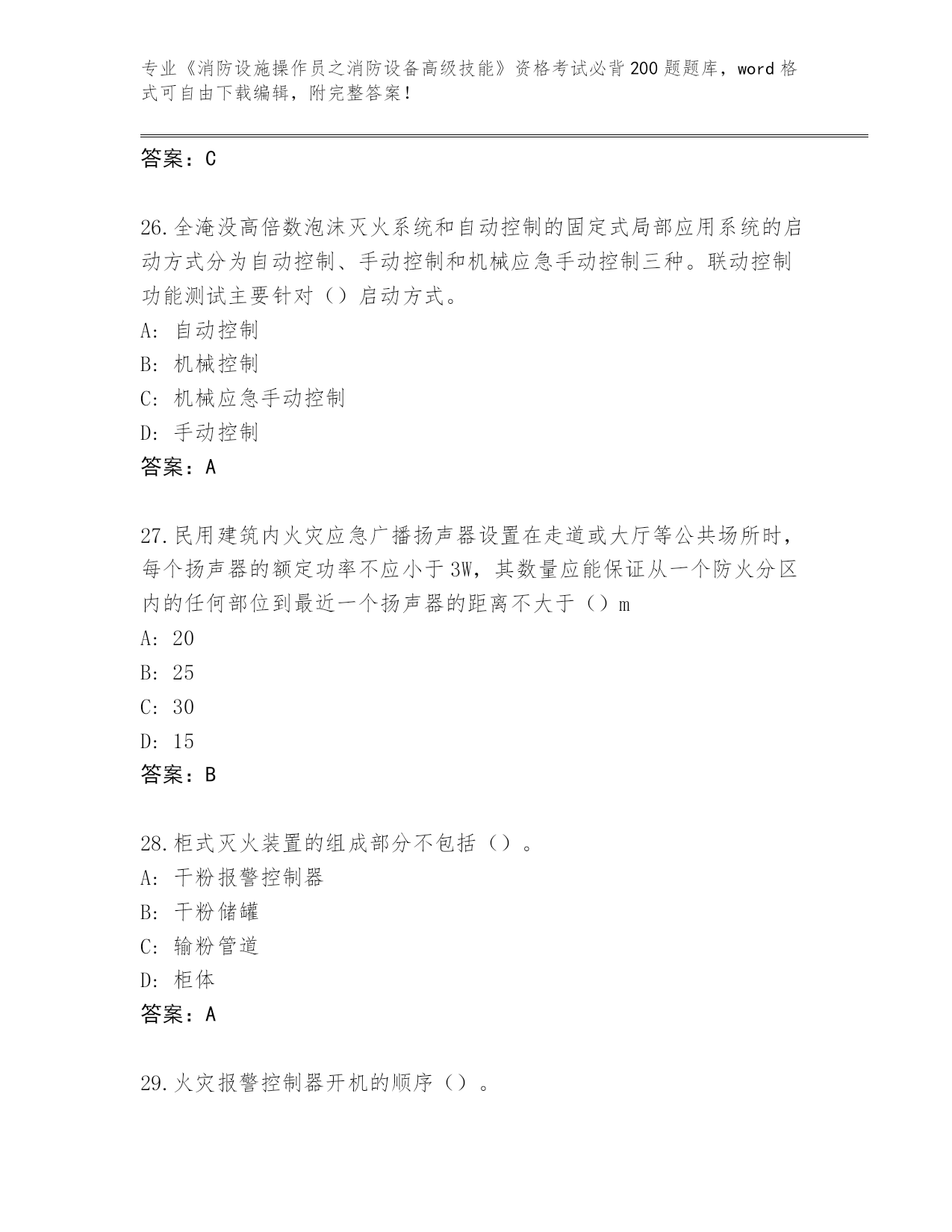 专业《消防设施操作员之消防设备高级技能》资格考试必背200题题库，word格式可自由下载编辑，附完整答案！

答案：C

26.全淹没高倍数泡沫灭火系统和自动控制的固定式局部应用系统的启动方式分为自动控制、手动控制和机械应急手动控制三种。联动控制功能测试主要针对（）启动方式。
A：自动控制
B：机械控制
C：机械应急手动控制
D：手动控制
答案：A

27.民用建筑内火灾应急广播扬声器设置在走道或大厅等公共场所时，每个扬声器的额定功率不应小于3W，其数量应能保证从一个防火分区内的任何部位到最近一个扬声器的距离不大于（）m
A：20
B：25
C：30
D：15
答案：B

28.柜式灭火装置的组成部分不包括（）。
A：干粉报警控制器
B：干粉储罐
C：输粉管道
D：柜体
答案：A

29.火灾报警控制器开机的顺序（）。